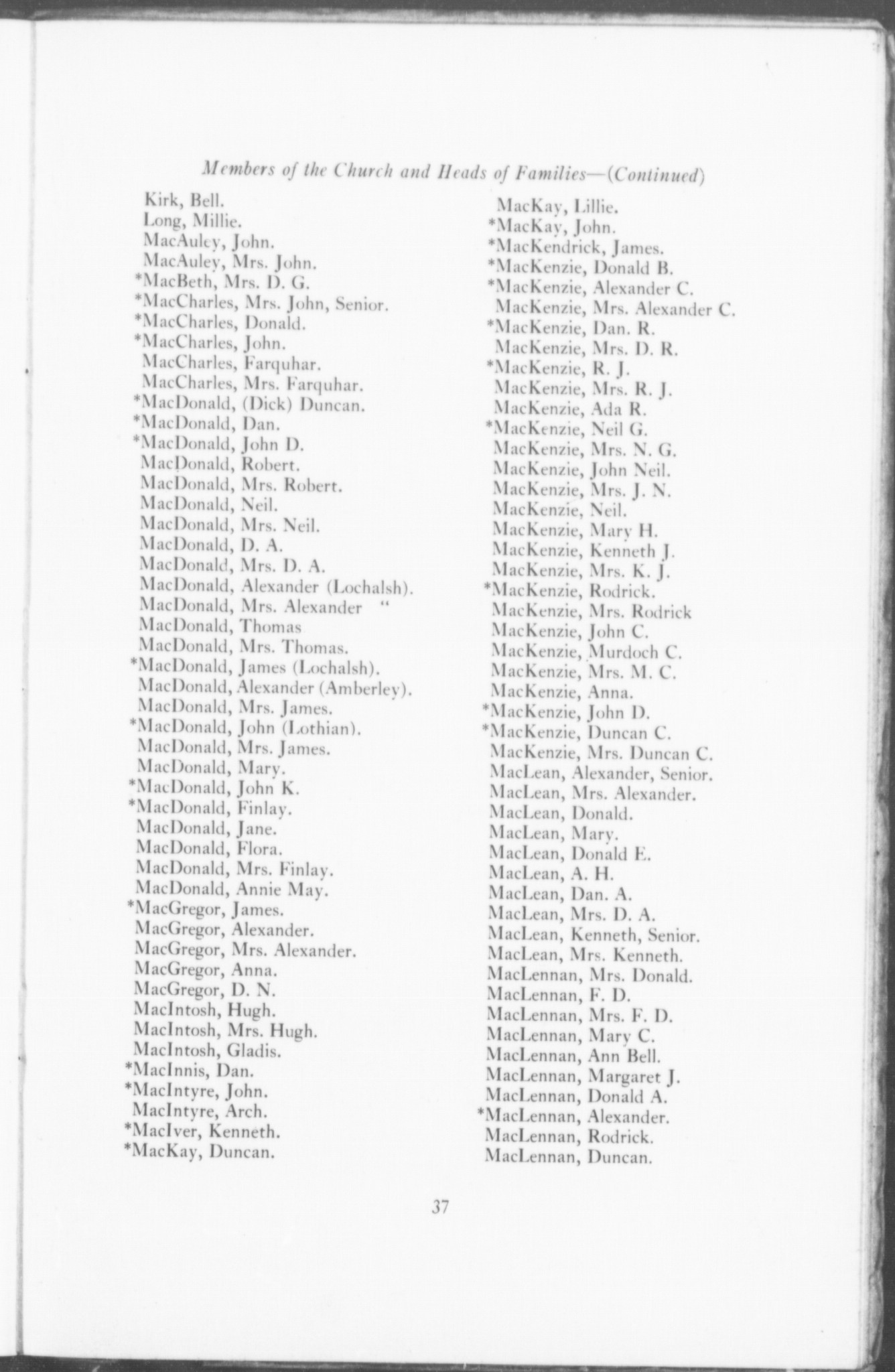 Members of the Church and Heads of Families—(Continued)

Kirk, Bell.
Long, Millie.
MacAuley, John.
MacAuley, Mrs. John.
*MacBeth, Mrs. D. G.
*MacCharles, Mrs. John, Senior.
*MacCharles, Donald.
*MacCharles, John.
MacCharles, Farquhar.
MacCharles, Mrs. Farquhar.
*MacDonald, (Dick) Duncan.
*MacDonald, Dan.
*MacDonald, John D.
MacDonald, Robert.
MacDonald, Mrs. Robert.
MacDonald, Neil.
MacDonald, Mrs. Neil.
MacDonald, D. A.
MacDonald, Mrs. D. A.
MacDonald, Alexander (Lochalsh).
MacDonald, Mrs. Alexander "
MacDonald, Thomas
MacDonald, Mrs. Thomas.
*MacDonald, James (Lochalsh).
MacDonald, Alexander (Amberley).
MacDonald, Mrs. James.
*MacDonald, John (Lothian).
MacDonald, Mrs. James.
MacDonald, Mary.
*MacDonald, John K.
*MacDonald, Finlay.
MacDonald, Jane.
MacDonald, Flora.
MacDonald, Mrs. Finlay.
MacDonald, Annie May.
*MacGregor, James.
MacGregor, Alexander.
MacGregor, Mrs. Alexander.
MacGregor, Anna.
MacGregor, D. N.
MacIntosh, Hugh.
MacIntosh, Mrs. Hugh.
MacIntosh, Gladis.
*MacInnis, Dan.
*MacIntyre, John.
MacIntyre, Arch.
*MacIver, Kenneth.
*MacKay, Duncan.

MacKay, Lillie.
*MacKay, John.
*MacKendrick, James.
*MacKenzie, Donald B.
*MacKenzie, Alexander C.
MacKenzie, Mrs. Alexander C.
*MacKenzie, Dan. R.
MacKenzie, Mrs. D. R.
*MacKenzie, R. J.
MacKenzie, Mrs. R. J.
MacKenzie, Ada R.
*MacKenzie, Neil G.
MacKenzie, Mrs. N. G.
MacKenzie, John Neil.
MacKenzie, Mrs. J. N.
MacKenzie, Neil.
MacKenzie, Mary H.
MacKenzie, Kenneth J.
MacKenzie, Mrs. K. J.
*MacKenzie, Rodrick.
MacKenzie, Mrs. Rodrick
MacKenzie, John C.
MacKenzie, Murdoch C.
MacKenzie, Mrs. M. C.
MacKenzie, Anna.
*MacKenzie, John D.
*MacKenzie, Duncan C.
MacKenzie, Mrs. Duncan C.
MacLean, Alexander, Senior.
MacLean, Mrs. Alexander.
MacLean, Donald.
MacLean, Mary.
MacLean, Donald E.
MacLean, A. H.
MacLean, Dan. A.
MacLean, Mrs. D. A.
MacLean, Kenneth, Senior.
MacLean, Mrs. Kenneth.
MacLennan, Mrs. Donald.
MacLennan, F. D.
MacLennan, Mrs. F. D.
MacLennan, Mary C.
MacLennan, Ann Bell.
MacLennan, Margaret J.
MacLennan, Donald A.
*MacLennan, Alexander.
MacLennan, Rodrick.
MacLennan, Duncan.

37